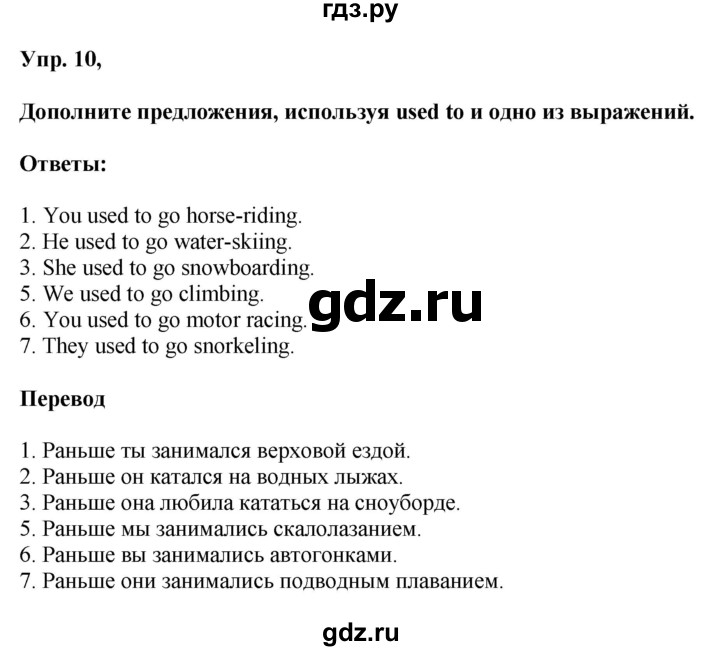 гдз.ру

Упр. 10,

Дополните предложения, используя used to и одно из выражений.

Ответы:

1. You used to go horse-riding.
2. He used to go water-skiing.
3. She used to go snowboarding.
5. We used to go climbing.
6. You used to go motor racing.
7. They used to go snorkeling.

gdz.ru

Перевод

1. Раньше ты занимался верховой ездой.
2. Раньше он катался на водных лыжах.
3. Раньше она любила кататься на сноуборде.
5. Раньше мы занимались скалолазанием.
6. Раньше вы занимались автогонками.
7. Раньше они занимались подводным плаванием.

gdz.ru